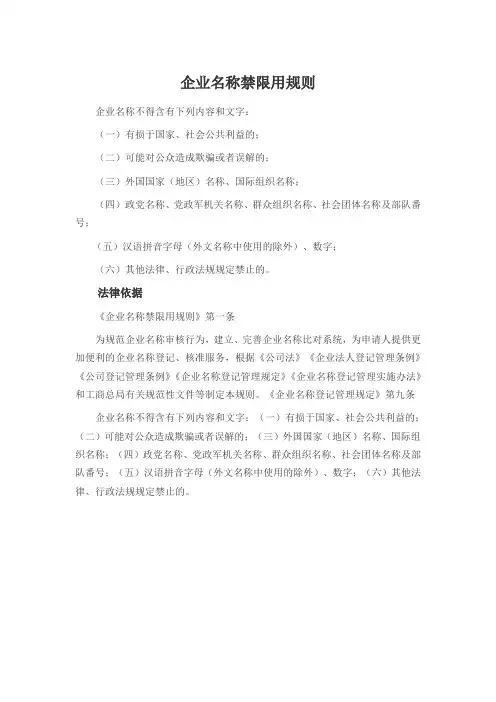 企业名称禁限用规则

企业名称不得含有下列内容和文字：

（一）有损于国家、社会公共利益的；

（二）可能对公众造成欺骗或者误解的；

（三）外国国家（地区）名称、国际组织名称；

（四）政党名称、党政军机关名称、群众组织名称、社会团体名称及部队番号；

（五）汉语拼音字母（外文名称中使用的除外）、数字；

（六）其他法律、行政法规规定禁止的。

法律依据

《企业名称禁限用规则》第一条

为规范企业名称审核行为，建立、完善企业名称比对系统，为申请人提供更加便利的企业名称登记、核准服务，根据《公司法》《企业法人登记管理条例》《公司登记管理条例》《企业名称登记管理规定》《企业名称登记管理实施办法》和工商总局有关规范性文件等制定本规则。《企业名称登记管理规定》第九条

企业名称不得含有下列内容和文字：（一）有损于国家、社会公共利益的；（二）可能对公众造成欺骗或者误解的；（三）外国国家（地区）名称、国际组织名称；（四）政党名称、党政军机关名称、群众组织名称、社会团体名称及部队番号；（五）汉语拼音字母（外文名称中使用的除外）、数字；（六）其他法律、行政法规规定禁止的。